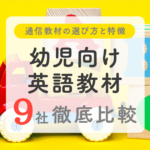 通信教材の選び方と特徴

幼児向け
英語教材

9社 徹底比較